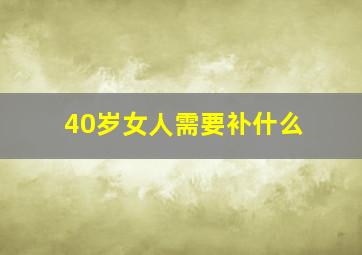 40岁女人需要补什么